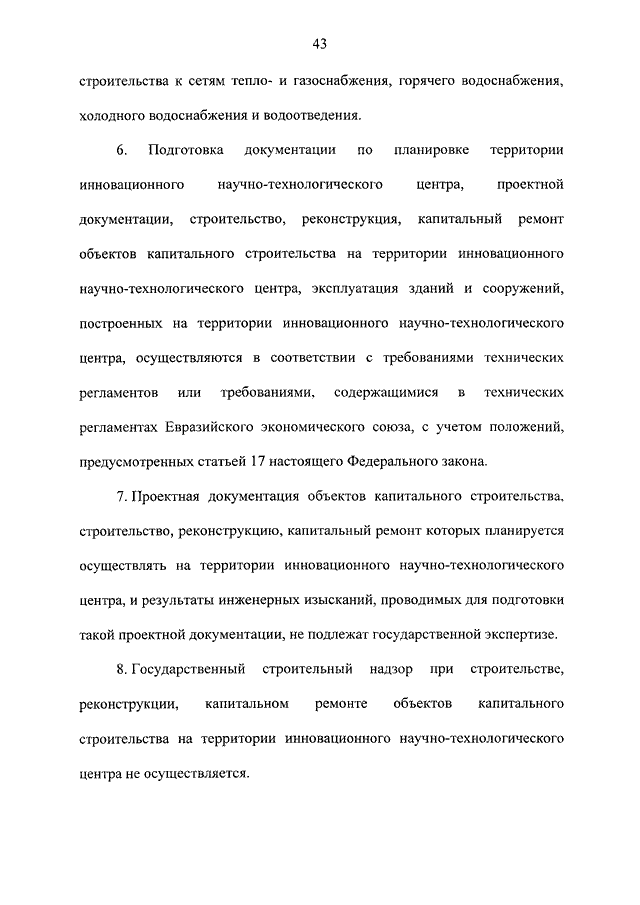 43

строительства к сетям тепло- и газоснабжения, горячего водоснабжения, холодного водоснабжения и водоотведения.

6. Подготовка документации по планировке территории инновационного научно-технологического центра, проектной документации, строительство, реконструкция, капитальный ремонт объектов капитального строительства на территории инновационного научно-технологического центра, эксплуатация зданий и сооружений, построенных на территории инновационного научно-технологического центра, осуществляются в соответствии с требованиями технических регламентов или требованиями, содержащимися в технических регламентах Евразийского экономического союза, с учетом положений, предусмотренных статьей 17 настоящего Федерального закона.

7. Проектная документация объектов капитального строительства, строительство, реконструкцию, капитальный ремонт которых планируется осуществлять на территории инновационного научно-технологического центра, и результаты инженерных изысканий, проводимых для подготовки такой проектной документации, не подлежат государственной экспертизе.

8. Государственный строительный надзор при строительстве, реконструкции, капитальном ремонте объектов капитального строительства на территории инновационного научно-технологического центра не осуществляется.